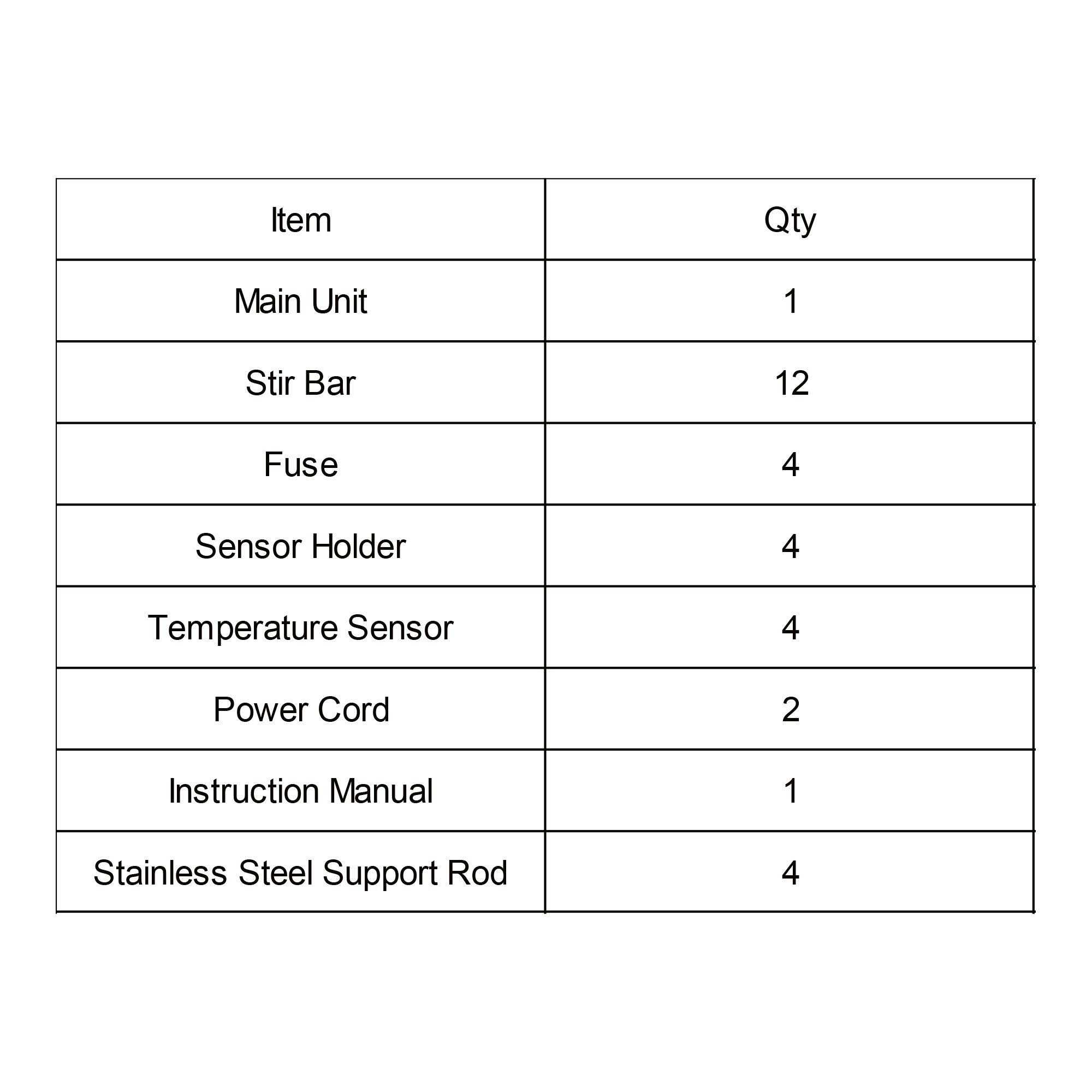 | Item | Qty |
|---|---|
| Main Unit | 1 |
| Stir Bar | 12 |
| Fuse | 4 |
| Sensor Holder | 4 |
| Temperature Sensor | 4 |
| Power Cord | 2 |
| Instruction Manual | 1 |
| Stainless Steel Support Rod | 4 |